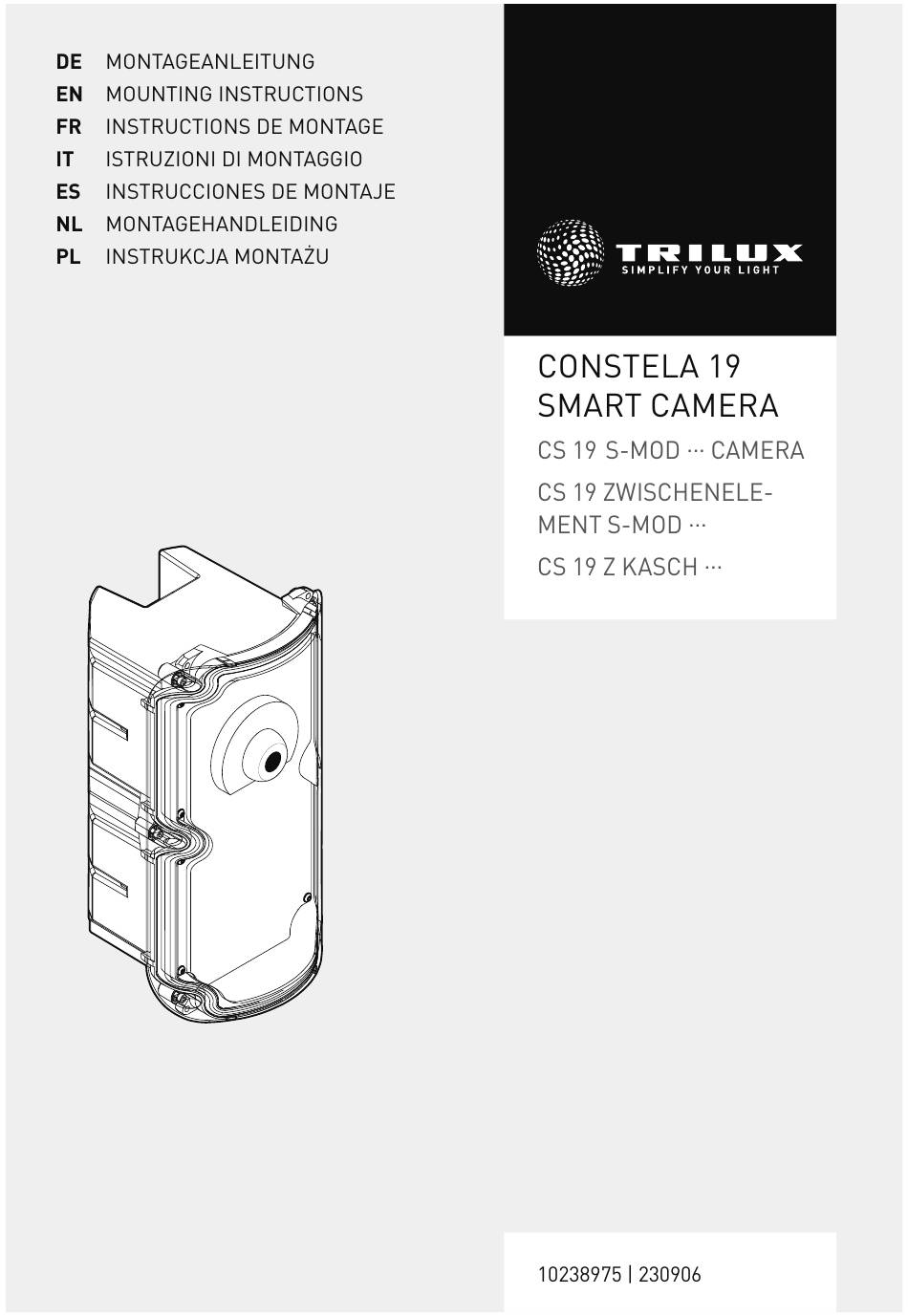 DE MONTAGEANLEITUNG
EN MOUNTING INSTRUCTIONS
FR INSTRUCTIONS DE MONTAGE
IT ISTRUZIONI DI MONTAGGIO
ES INSTRUCCIONES DE MONTAJE
NL MONTAGEHANDLEIDING
PL INSTRUKCJA MONTAŻU

TRILUX
SIMPLIFY YOUR LIGHT

CONSTELA 19
SMART CAMERA

CS 19 S-MOD ··· CAMERA

CS 19 ZWISCHENELEMENT S-MOD ···

CS 19 Z KASCH ···

10238975 | 230906